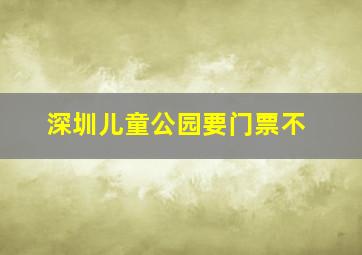 深圳儿童公园要门票不